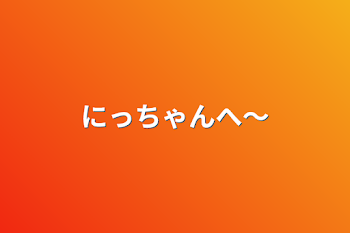 にっちゃんへ〜